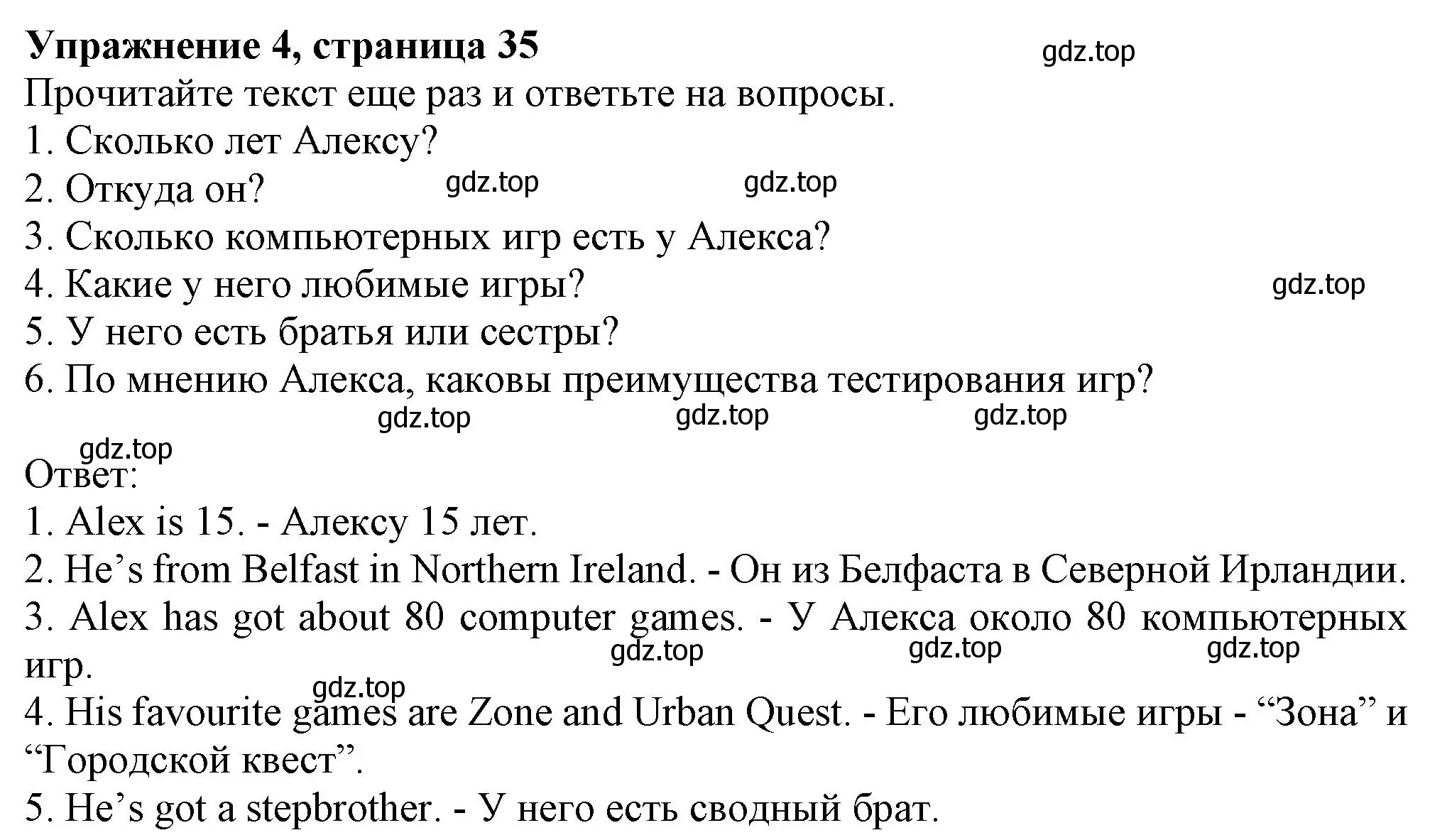 Упражнение 4, страница 35
gdz.top
Прочитайте текст еще раз и ответьте на вопросы.
1. Сколько лет Алексу?
2. Откуда он? gdz.top gdz.top
3. Сколько компьютерных игр есть у Алекса?
4. Какие у него любимые игры? gdz.top
5. У него есть братья или сестры?
6. По мнению Алекса, каковы преимущества тестирования игр?
gdz.top gdz.top gdz.top
gdz.top
Ответ:
1. Alex is 15. - Алексу 15 лет.
2. He’s from Belfast in Northern Ireland. - Он из Белфаста в Северной Ирландии.
3. Alex has got about 80 computer games. - У Алекса около 80 компьютерных игр.
gdz.top gdz.top gdz.top
gdz.top
4. His favourite games are Zone and Urban Quest. - Его любимые игры - “Зона” и “Городской квест”.
5. He’s got a stepbrother. - У него есть сводный брат.